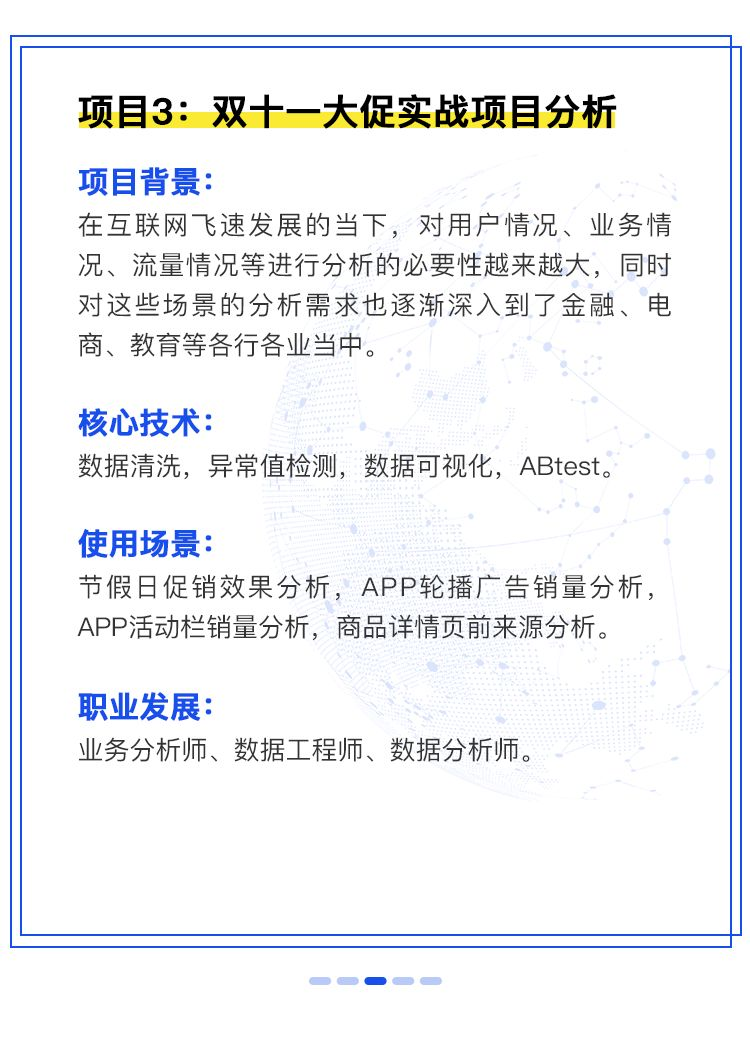 项目3：双十一大促实战项目分析

项目背景：

在互联网飞速发展的当下，对用户情况、业务情况、流量情况等进行分析的必要性越来越大，同时对这些场景的分析需求也逐渐深入到了金融、电商、教育等各行各业当中。

核心技术：

数据清洗，异常值检测，数据可视化，ABtest。

使用场景：

节假日促销效果分析，APP轮播广告销量分析，APP活动栏销量分析，商品详情页前来源分析。

职业发展：

业务分析师、数据工程师、数据分析师。